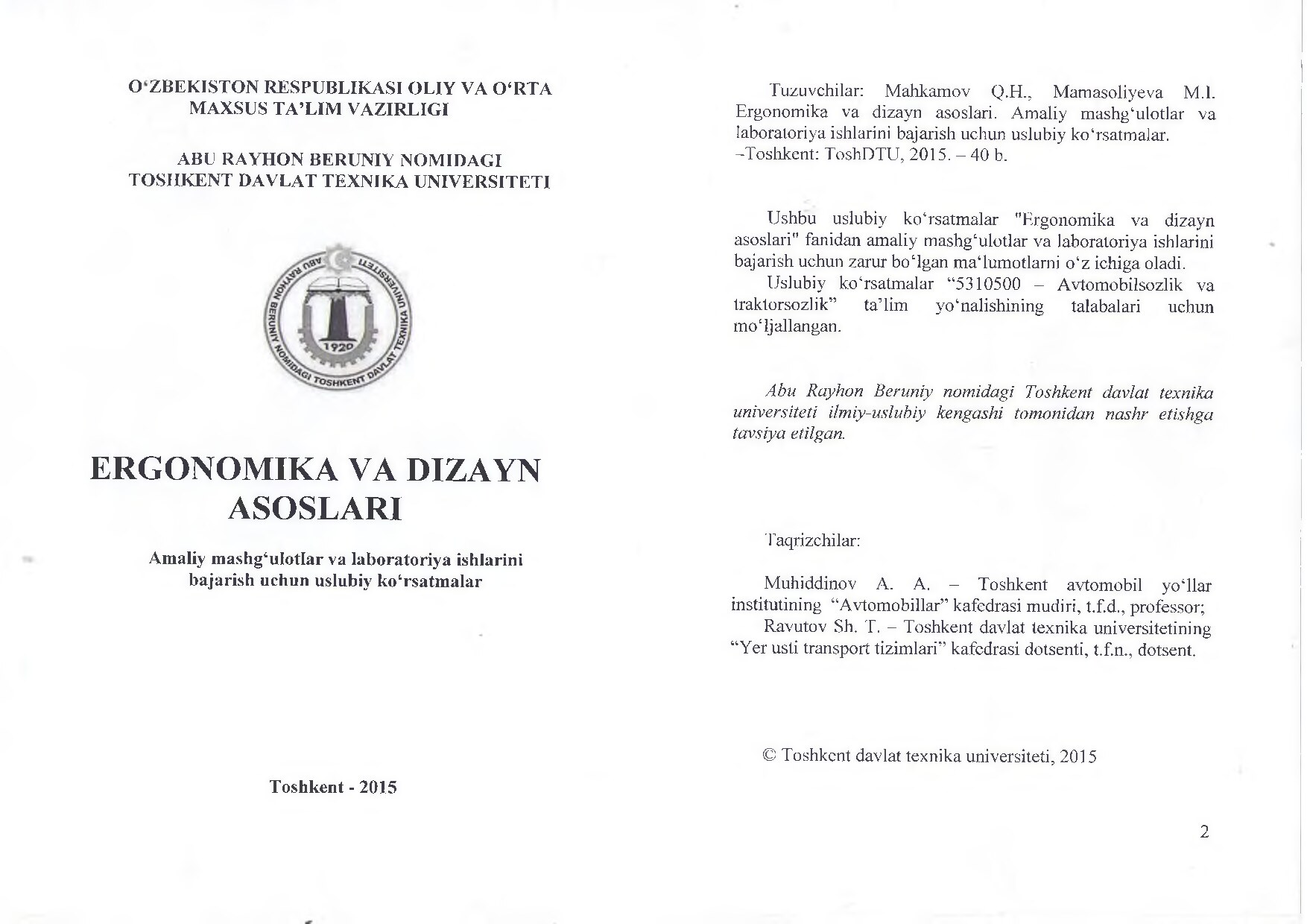 O‘ZBEKISTON RESPUBLIKASI OLIY VA O‘RTA MAXSUS TA’LIM VAZIRLIGI

ABU RAYHON BERUNIY NOMIDAGI TOSHKENT DAVLAT TEXNIKA UNIVERSITETI

ABU RAYHON BERUNIY NOMIDAGI TOSHKENT DAVLAT TEXNIKA UNIVERSITETI 1920

ERGONOMIKA VA DIZAYN ASOSLARI

Amaliy mashg‘ulotlar va laboratoriya ishlarini bajarish uchun uslubiy ko‘rsatmalar

Toshkent - 2015

Tuzuvchilar: Mahkamov Q.H., Mamasoliyeva M.I. Ergonomika va dizayn asoslari. Amaliy mashg‘ulotlar va laboratoriya ishlarini bajarish uchun uslubiy ko‘rsatmalar. –Toshkent: ToshDTU, 2015. – 40 b.

Ushbu uslubiy ko‘rsatmalar "Ergonomika va dizayn asoslari" fanidan amaliy mashg‘ulotlar va laboratoriya ishlarini bajarish uchun zarur bo‘lgan ma‘lumotlarni o‘z ichiga oladi.

Uslubiy ko‘rsatmalar “5310500 – Avtomobilsozlik va traktorsozlik” ta’lim yo‘nalishining talabalari uchun mo‘ljallangan.

Abu Rayhon Beruniy nomidagi Toshkent davlat texnika universiteti ilmiy-uslubiy kengashi tomonidan nashr etishga tavsiya etilgan.

Taqrizchilar:

Muhiddinov A. A. – Toshkent avtomobil yo‘llar institutining “Avtomobillar” kafedrasi mudiri, t.f.d., professor;

Ravutov Sh. T. – Toshkent davlat texnika universitetining “Yer usti transport tizimlari” kafedrasi dotsenti, t.f.n., dotsent.

© Toshkent davlat texnika universiteti, 2015

2